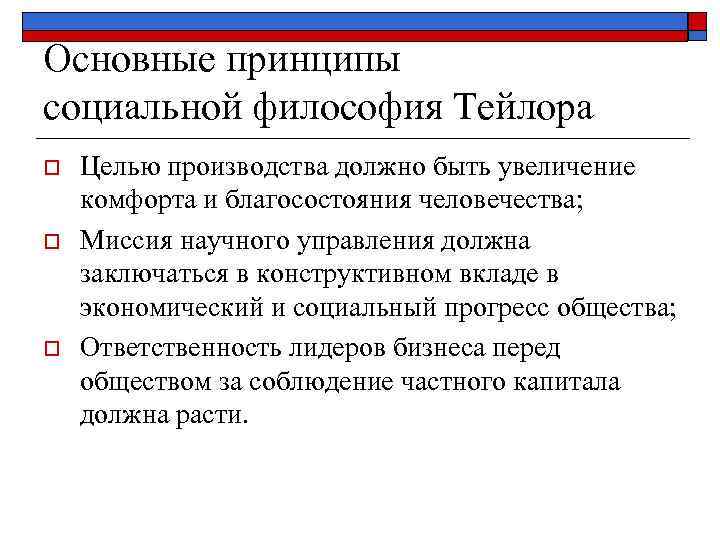 Основные принципы социальной философия Тейлора

Целью производства должно быть увеличение комфорта и благосостояния человечества;

Миссия научного управления должна заключаться в конструктивном вкладе в экономический и социальный прогресс общества;

Ответственность лидеров бизнеса перед обществом за соблюдение частного капитала должна расти.